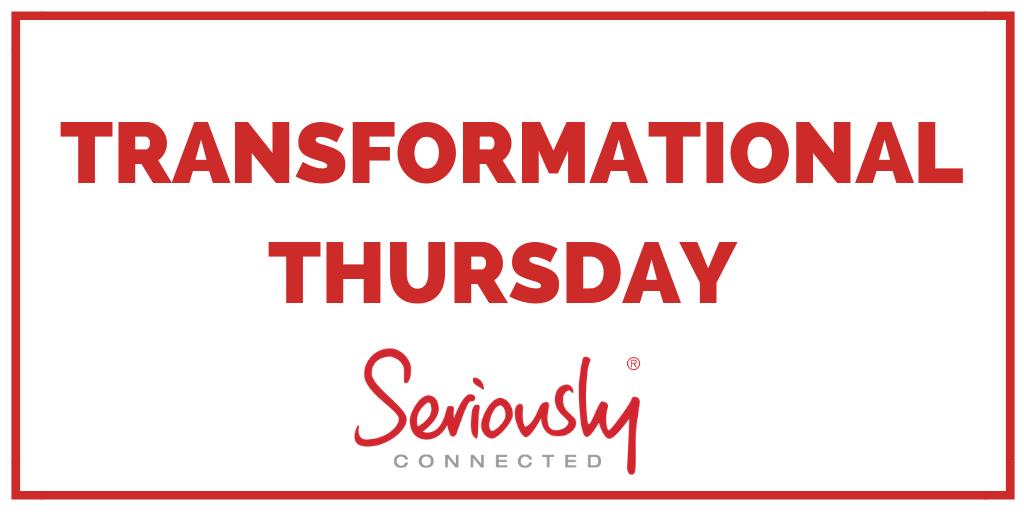 TRANSFORMATIONAL THURSDAY

Seriously®
CONNECTED